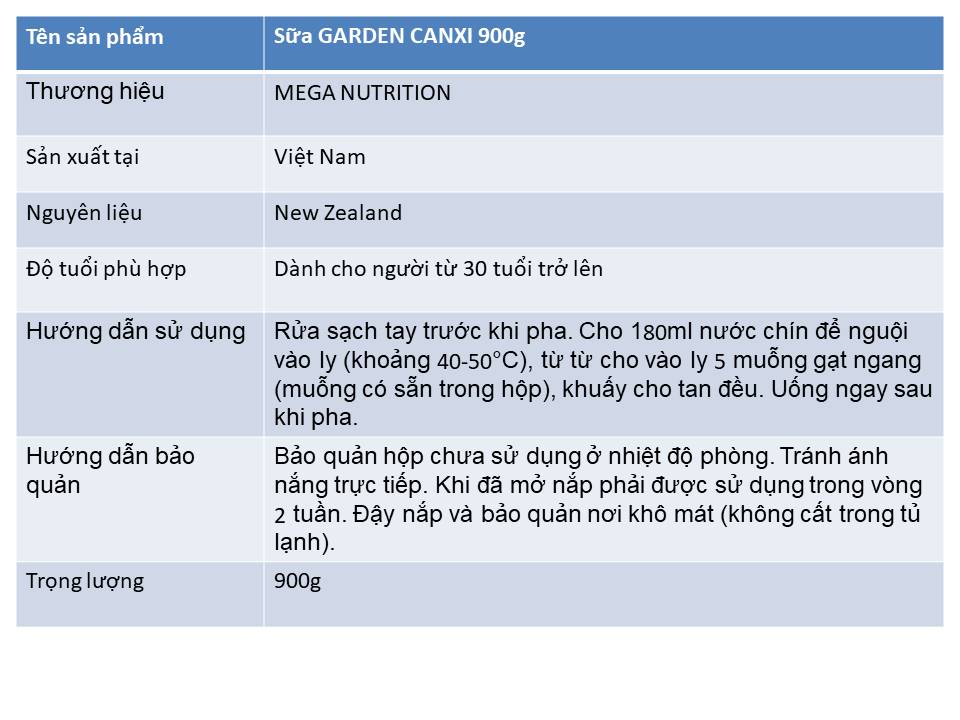 | Tên sản phẩm | Sữa GARDEN CANXI 900g |
|---|---|
| Thương hiệu | MEGA NUTRITION |
| Sản xuất tại | Việt Nam |
| Nguyên liệu | New Zealand |
| Độ tuổi phù hợp | Dành cho người từ 30 tuổi trở lên |
| Hướng dẫn sử dụng | Rửa sạch tay trước khi pha. Cho 180ml nước chín để nguội vào ly (khoảng 40-50°C), từ từ cho vào ly 5 muỗng gạt ngang (muỗng có sẵn trong hộp), khuấy cho tan đều. Uống ngay sau khi pha. |
| Hướng dẫn bảo quản | Bảo quản hộp chưa sử dụng ở nhiệt độ phòng. Tránh ánh nắng trực tiếp. Khi đã mở nắp phải được sử dụng trong vòng 2 tuần. Đậy nắp và bảo quản nơi khô mát (không cất trong tủ lạnh). |
| Trọng lượng | 900g |